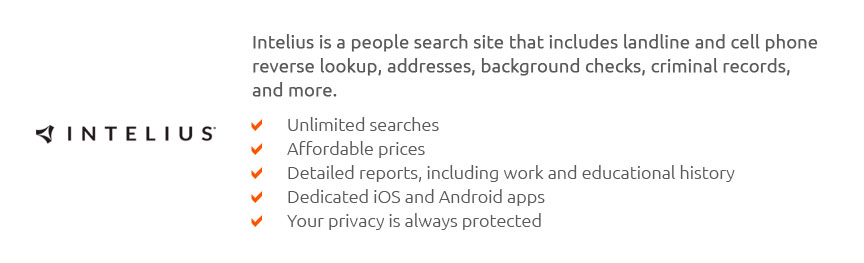 INTELIUS

Intelius is a people search site that includes landline and cell phone reverse lookup, addresses, background checks, criminal records, and more.

Unlimited searches
Affordable prices
Detailed reports, including work and educational history
Dedicated iOS and Android apps
Your privacy is always protected